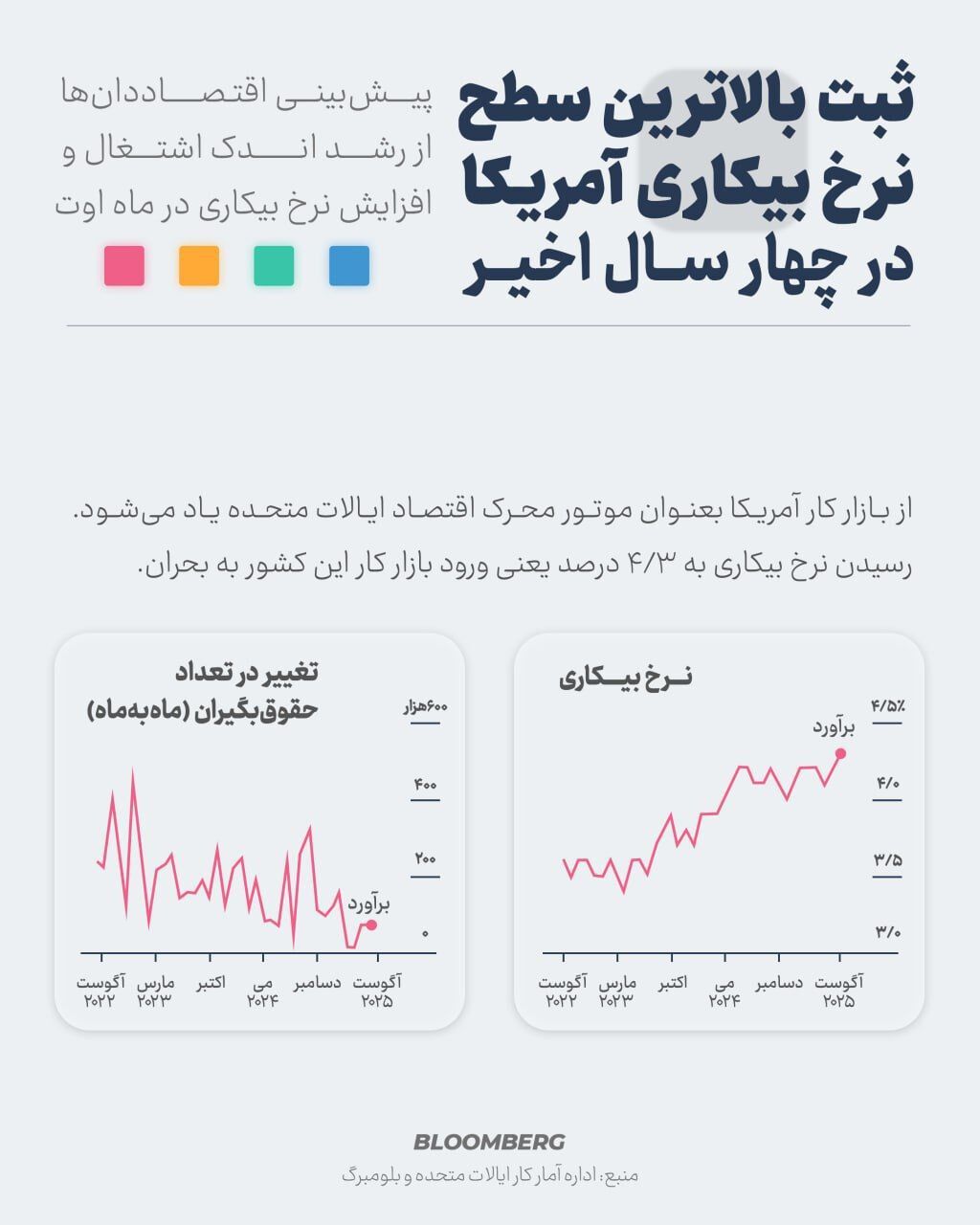 ثبت بالاترین سطح نرخ بیکاری آمریکا در چهار سال اخیر

پیش‌بینی اقتصاددان‌ها از رشد اندک اشتغال و افزایش نرخ بیکاری در ماه اوت

از بازار کار آمریکا بعنوان موتور محرک اقتصاد ایالات متحده یاد می‌شود. رسیدن نرخ بیکاری به ۴/۳ درصد یعنی ورود بازار کار این کشور به بحران.

نرخ بیکاری

۴/۵٪
۴/۰
۳/۵
۳/۰

برآورد

آگوست ۲۰۲۲
مارس ۲۰۲۳
اکتبر
می ۲۰۲۴
دسامبر
آگوست ۲۰۲۵

تغییر در تعداد حقوق‌بگیران (ماه‌به‌ماه)

۶۰۰هزار
۴۰۰
۲۰۰
۰

برآورد

آگوست ۲۰۲۲
مارس ۲۰۲۳
اکتبر
می ۲۰۲۴
دسامبر
آگوست ۲۰۲۵

BLOOMBERG
منبع: اداره آمار کار ایالات متحده و بلومبرگ